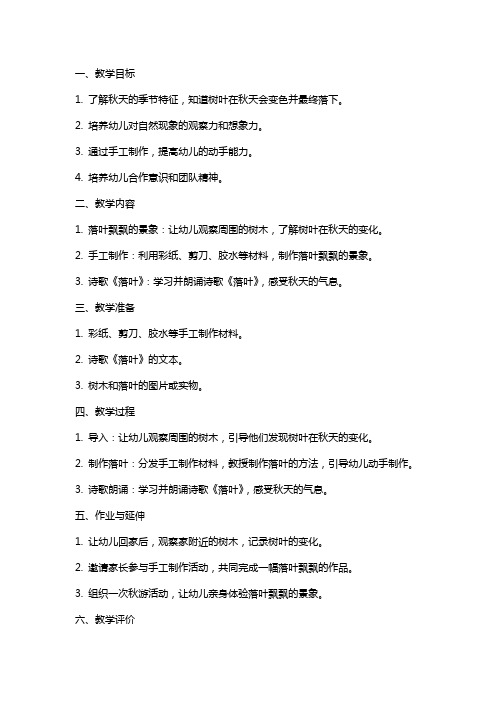 一、教学目标

1. 了解秋天的季节特征，知道树叶在秋天会变色并最终落下。

2. 培养幼儿对自然现象的观察力和想象力。

3. 通过手工制作，提高幼儿的动手能力。

4. 培养幼儿合作意识和团队精神。

二、教学内容

1. 落叶飘飘的景象：让幼儿观察周围的树木，了解树叶在秋天的变化。

2. 手工制作：利用彩纸、剪刀、胶水等材料，制作落叶飘飘的景象。

3. 诗歌《落叶》：学习并朗诵诗歌《落叶》，感受秋天的气息。

三、教学准备

1. 彩纸、剪刀、胶水等手工制作材料。

2. 诗歌《落叶》的文本。

3. 树木和落叶的图片或实物。

四、教学过程

1. 导入：让幼儿观察周围的树木，引导他们发现树叶在秋天的变化。

2. 制作落叶：分发手工制作材料，教授制作落叶的方法，引导幼儿动手制作。

3. 诗歌朗诵：学习并朗诵诗歌《落叶》，感受秋天的气息。

五、作业与延伸

1. 让幼儿回家后，观察家附近的树木，记录树叶的变化。

2. 邀请家长参与手工制作活动，共同完成一幅落叶飘飘的作品。

3. 组织一次秋游活动，让幼儿亲身体验落叶飘飘的景象。

六、教学评价